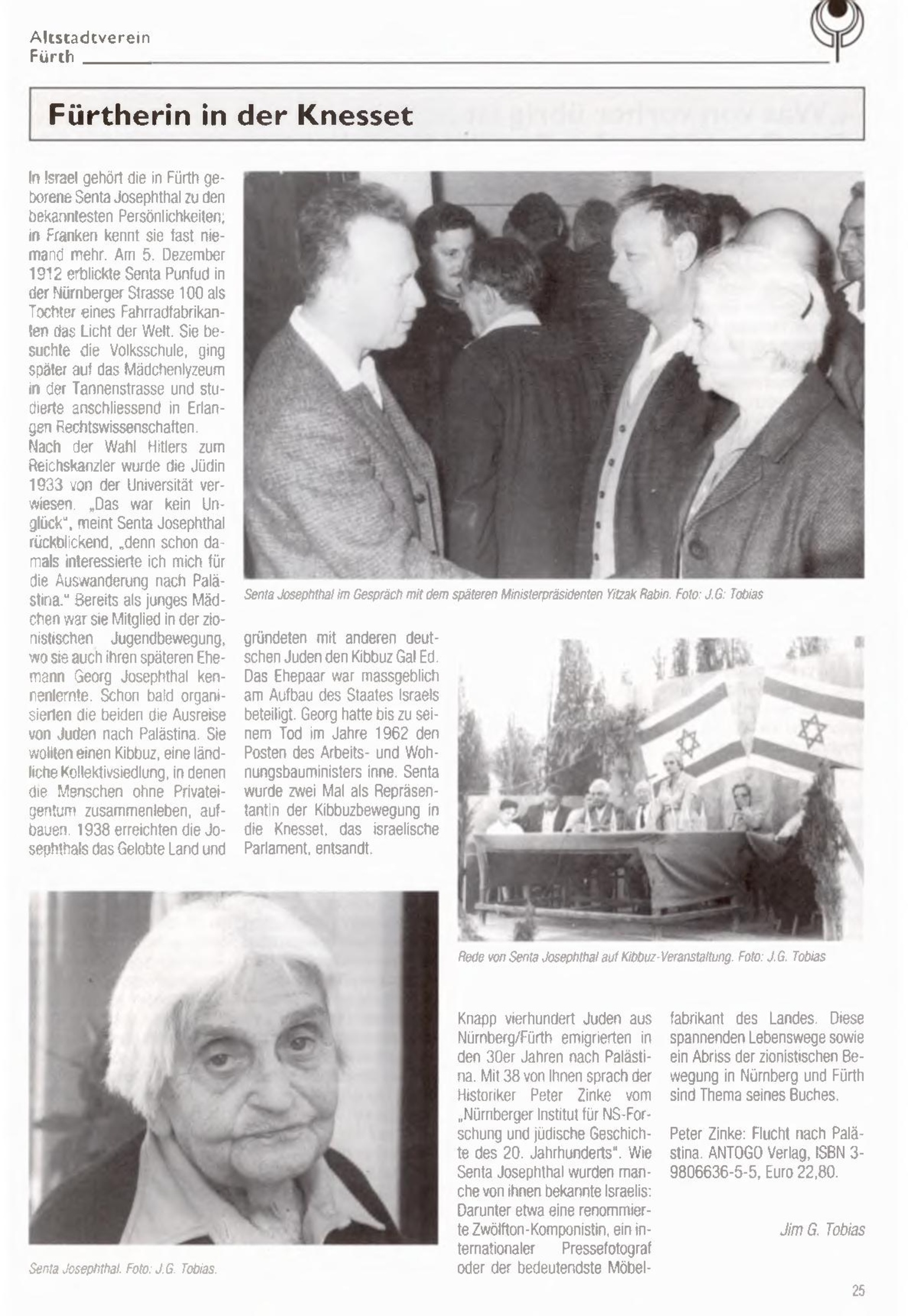 Altstadtverein Fürth

Fürtherin in der Knesset

In Israel gehört die in Fürth geborene Senta Josephthal zu den bekanntesten Persönlichkeiten; in Franken kennt sie fast niemand mehr. Am 5. Dezember 1912 erblickte Senta Punfud in der Nürnberger Strasse 100 als Tochter eines Fahrradfabrikanten das Licht der Welt. Sie besuchte die Volksschule, ging später auf das Mädchenlyzeum in der Tannenstrasse und studierte anschliessend in Erlangen Rechtswissenschaften.
Nach der Wahl Hitlers zum Reichskanzler wurde die Jüdin 1933 von der Universität verwiesen. „Das war kein Unglück", meint Senta Josephthal rückblickend, „denn schon damals interessierte ich mich für die Auswanderung nach Palästina." Bereits als junges Mädchen war sie Mitglied in der zionistischen Jugendbewegung, wo sie auch ihren späteren Ehemann Georg Josephthal kennenlernte. Schon bald organisierten die beiden die Ausreise von Juden nach Palästina. Sie wollten einen Kibbuz, eine ländliche Kollektivsiedlung, in denen die Menschen ohne Privateigentum zusammenleben, aufbauen. 1938 erreichten die Josephthals das Gelobte Land und gründeten mit anderen deutschen Juden den Kibbuz Gal Ed. Das Ehepaar war massgeblich am Aufbau des Staates Israels beteiligt. Georg hatte bis zu seinem Tod im Jahre 1962 den Posten des Arbeits- und Wohnungsbauministers inne. Senta wurde zwei Mal als Repräsentantin der Kibbuzbewegung in die Knesset, das israelische Parlament, entsandt.

Senta Josephthal im Gespräch mit dem späteren Ministerpräsidenten Yitzak Rabin. Foto: J.G: Tobias

Rede von Senta Josephthal auf Kibbuz-Veranstaltung. Foto: J.G. Tobias

Senta Josephthal. Foto: J.G. Tobias.

Knapp vierhundert Juden aus Nürnberg/Fürth emigrierten in den 30er Jahren nach Palästina. Mit 38 von Ihnen sprach der Historiker Peter Zinke vom „Nürnberger Institut für NS-Forschung und jüdische Geschichte des 20. Jahrhunderts". Wie Senta Josephthal wurden manche von ihnen bekannte Israelis: Darunter etwa eine renommierte Zwölfton-Komponistin, ein internationaler Pressefotograf oder der bedeutendste Möbelfabrikant des Landes. Diese spannenden Lebenswege sowie ein Abriss der zionistischen Bewegung in Nürnberg und Fürth sind Thema seines Buches.

Peter Zinke: Flucht nach Palästina. ANTOGO Verlag, ISBN 3-9806636-5-5, Euro 22,80.

Jim G. Tobias

25